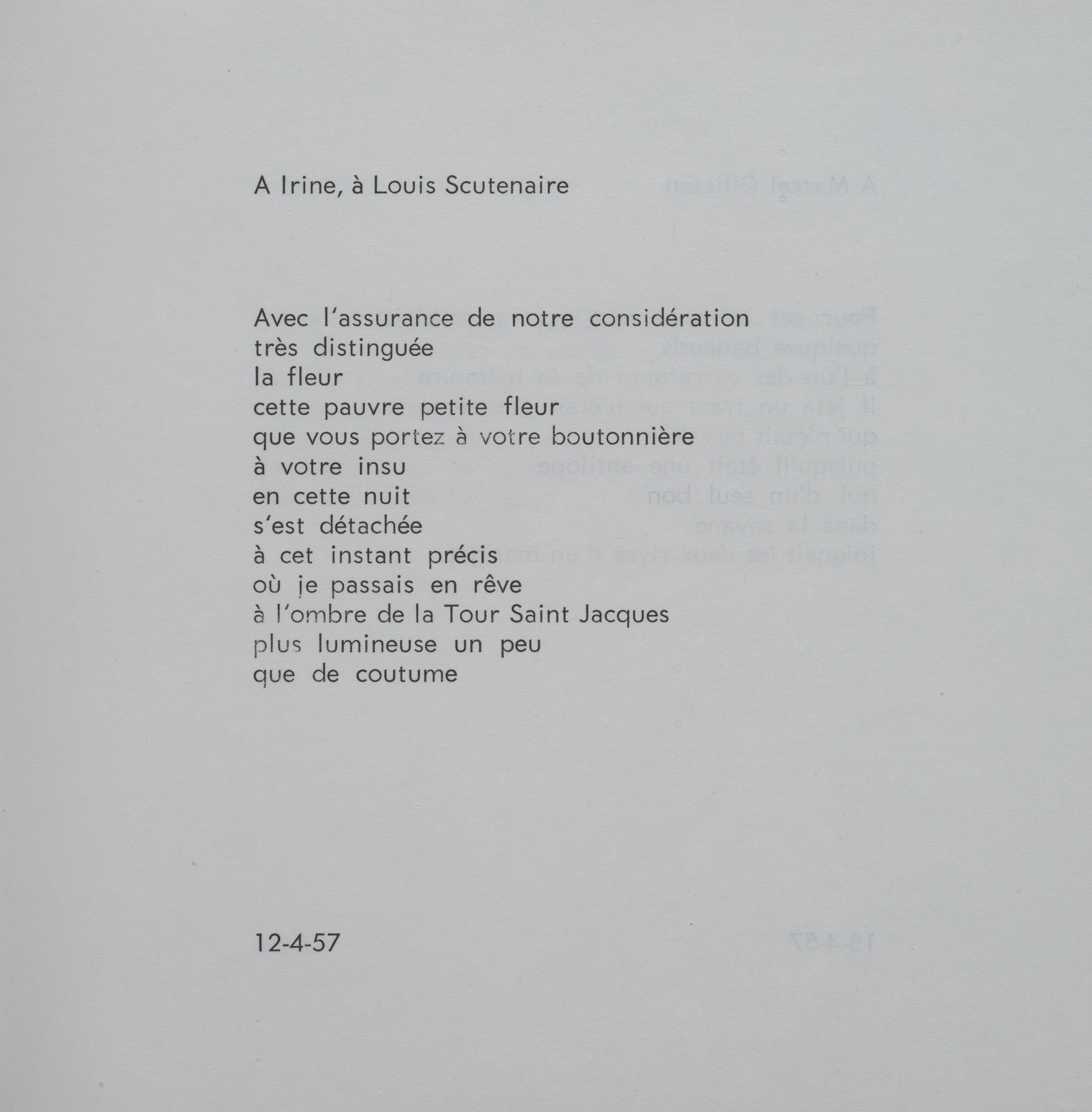 A Irine, à Louis Scutenaire

Avec l'assurance de notre considération
très distinguée
la fleur
cette pauvre petite fleur
que vous portez à votre boutonnière
à votre insu
en cette nuit
s'est détachée
à cet instant précis
où je passais en rêve
à l'ombre de la Tour Saint Jacques
plus lumineuse un peu
que de coutume

12-4-57